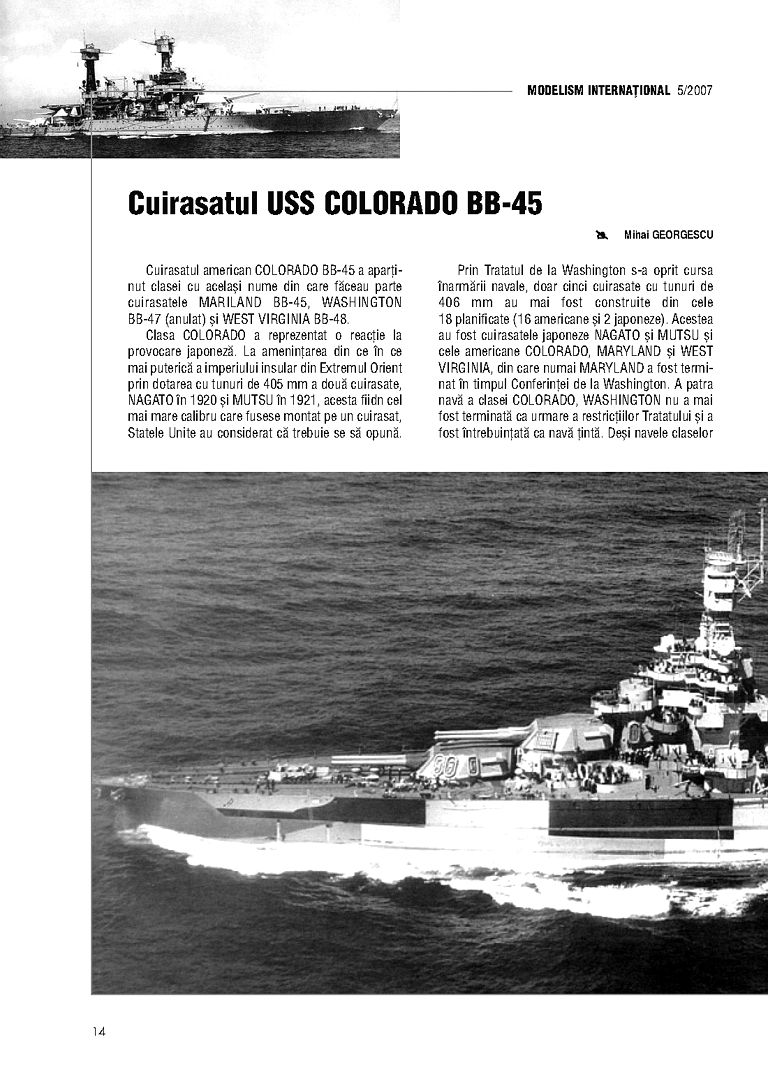 MODELISM INTERNAȚIONAL 5/2007

Cuirasatul USS COLORADO BB-45

Mihai GEORGESCU

Cuirasatul american COLORADO BB-45 a aparținut clasei cu același nume din care făceau parte cuirasatele MARILAND BB-45, WASHINGTON BB-47 (anulat) și WEST VIRGINIA BB-48.

Clasa COLORADO a reprezentat o reacție la provocare japoneză. La amenințarea din ce în ce mai puterică a imperiului insular din Extremul Orient prin dotarea cu tunuri de 405 mm a două cuirasate, NAGATO în 1920 și MUTSU în 1921, acesta fiidn cel mai mare calibru care fusese montat pe un cuirasat, Statele Unite au considerat că trebuie se să opună.

Prin Tratatul de la Washington s-a oprit cursa înarmării navale, doar cinci cuirasate cu tunuri de 406 mm au mai fost construite din cele 18 planificate (16 americane și 2 japoneze). Acestea au fost cuirasatele japoneze NAGATO și MUTSU și cele americane COLORADO, MARYLAND și WEST VIRGINIA, din care numai MARYLAND a fost terminat în timpul Conferinței de la Washington. A patra navă a clasei COLORADO, WASHINGTON nu a mai fost terminată ca urmare a restricțiilor Tratatului și a fost întrebuințată ca navă țintă. Deși navele claselor

14